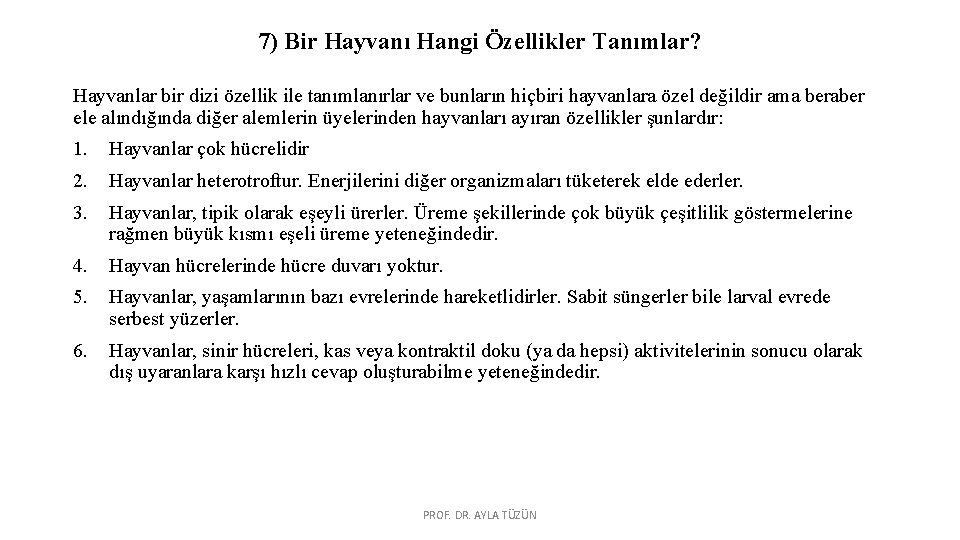 7) Bir Hayvanı Hangi Özellikler Tanımlar?

Hayvanlar bir dizi özellik ile tanımlanırlar ve bunların hiçbiri hayvanlara özel değildir ama beraber ele alındığında diğer alemlerin üyelerinden hayvanları ayıran özellikler şunlardır:

1. Hayvanlar çok hücrelidir

2. Hayvanlar heterotroftur. Enerjilerini diğer organizmaları tüketerek elde ederler.

3. Hayvanlar, tipik olarak eşeyli ürerler. Üreme şekillerinde çok büyük çeşitlilik göstermelerine rağmen büyük kısmı eşeli üreme yeteneğindedir.

4. Hayvan hücrelerinde hücre duvarı yoktur.

5. Hayvanlar, yaşamlarının bazı evrelerinde hareketlidirler. Sabit süngerler bile larval evrede serbest yüzerler.

6. Hayvanlar, sinir hücreleri, kas veya kontraktil doku (ya da hepsi) aktivitelerinin sonucu olarak dış uyaranlara karşı hızlı cevap oluşturabilme yeteneğindedir.

PROF. DR. AYLA TÜZÜN